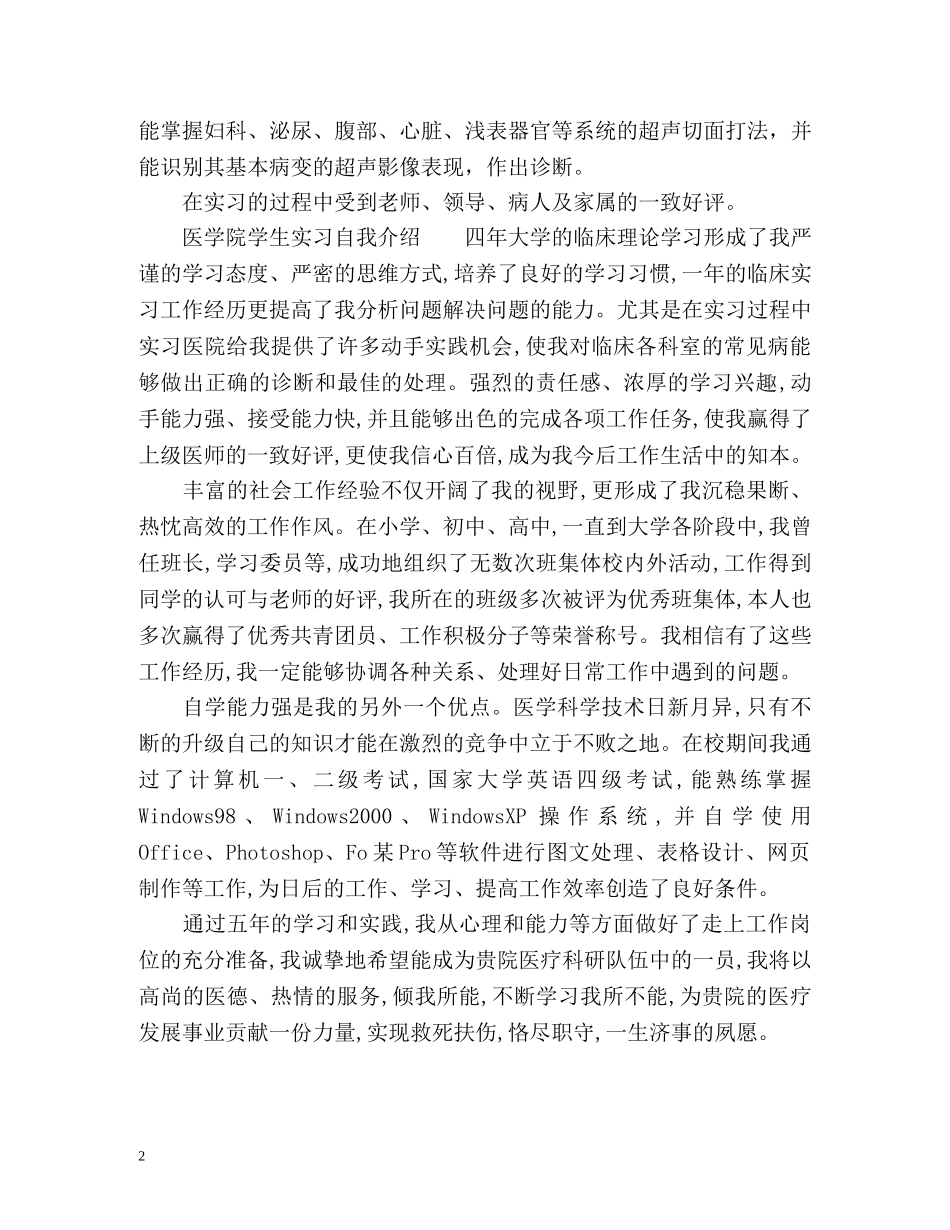 能掌握妇科、泌尿、腹部、心脏、浅表器官等系统的超声切面打法，并能识别其基本病变的超声影像表现，作出诊断。

在实习的过程中受到老师、领导、病人及家属的一致好评。

医学院学生实习自我介绍　　四年大学的临床理论学习形成了我严谨的学习态度、严密的思维方式,培养了良好的学习习惯,一年的临床实习工作经历更提高了我分析问题解决问题的能力。尤其是在实习过程中实习医院给我提供了许多动手实践机会,使我对临床各科室的常见病能够做出正确的诊断和最佳的处理。强烈的责任感、浓厚的学习兴趣,动手能力强、接受能力快,并且能够出色的完成各项工作任务,使我赢得了上级医师的一致好评,更使我信心百倍,成为我今后工作生活中的知本。

丰富的社会工作经验不仅开阔了我的视野,更形成了我沉稳果断、热忱高效的工作作风。在小学、初中、高中,一直到大学各阶段中,我曾任班长,学习委员等,成功地组织了无数次班集体校内外活动,工作得到同学的认可与老师的好评,我所在的班级多次被评为优秀班集体,本人也多次赢得了优秀共青团员、工作积极分子等荣誉称号。我相信有了这些工作经历,我一定能够协调各种关系、处理好日常工作中遇到的问题。

自学能力强是我的另外一个优点。医学科学技术日新月异,只有不断的升级自己的知识才能在激烈的竞争中立于不败之地。在校期间我通过了计算机一、二级考试,国家大学英语四级考试,能熟练掌握Windows98、Windows2000、WindowsXP操作系统,并自学使用Office、Photoshop、Fo某Pro等软件进行图文处理、表格设计、网页制作等工作,为日后的工作、学习、提高工作效率创造了良好条件。

通过五年的学习和实践,我从心理和能力等方面做好了走上工作岗位的充分准备,我诚挚地希望能成为贵院医疗科研队伍中的一员,我将以高尚的医德、热情的服务,倾我所能,不断学习我所不能,为贵院的医疗发展事业贡献一份力量,实现救死扶伤,恪尽职守,一生济事的夙愿。

2